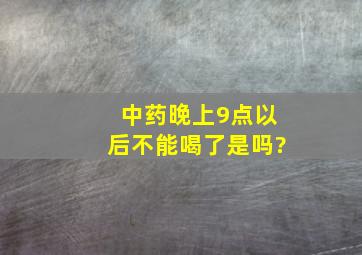 中药晚上9点以后不能喝了是吗?